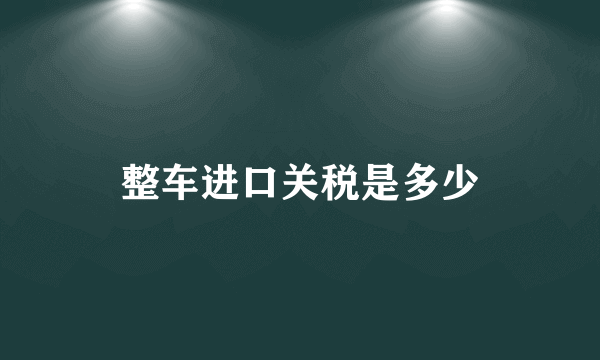 整车进口关税是多少